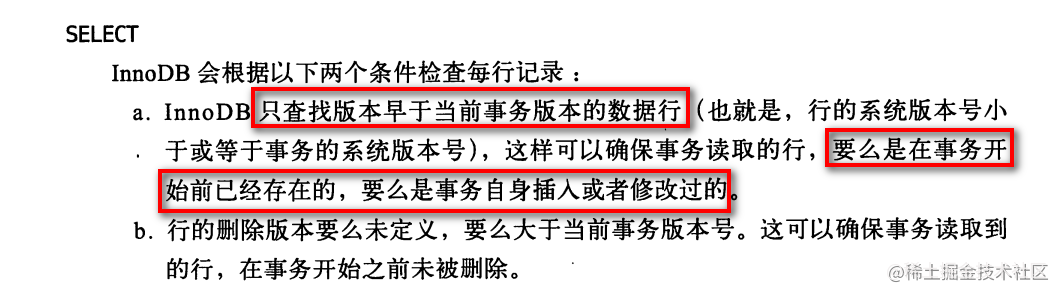 SELECT

InnoDB 会根据以下两个条件检查每行记录：

a. InnoDB 只查找版本早于当前事务版本的数据行（也就是，行的系统版本号小于或等于事务的系统版本号），这样可以确保事务读取的行，要么是在事务开始前已经存在的，要么是事务自身插入或者修改过的。

b. 行的删除版本要么未定义，要么大于当前事务版本号。这可以确保事务读取到的行，在事务开始之前未被删除。

@稀土掘金技术社区